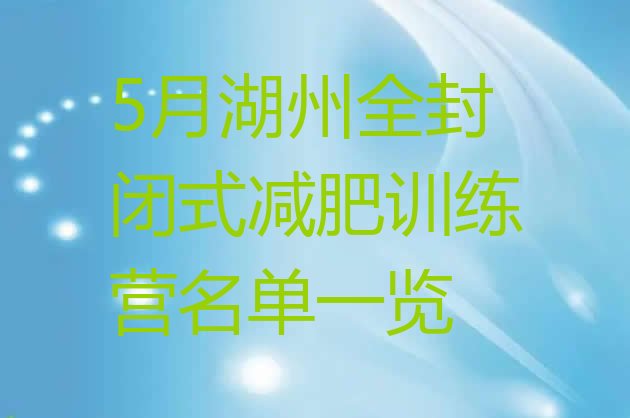 5月湖州全封闭式减肥训练营名单一览